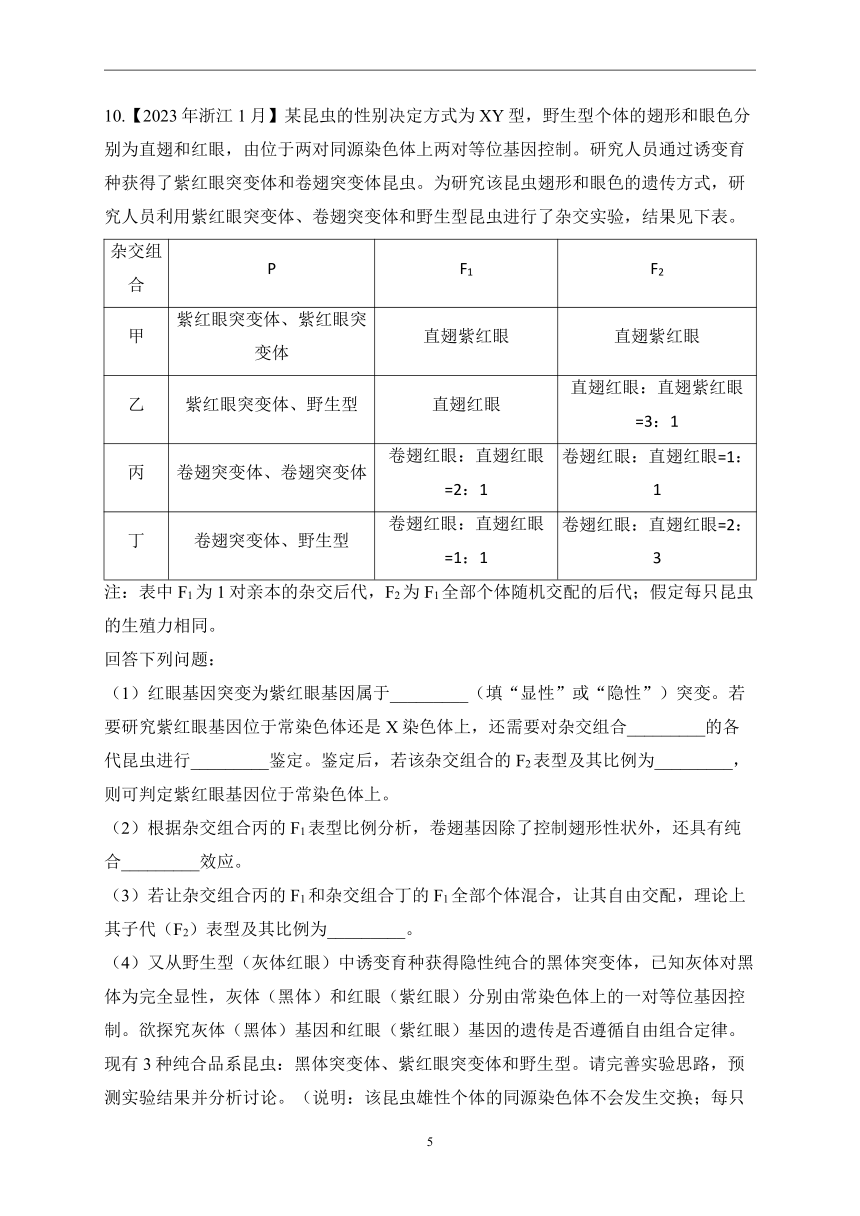 10.【2023 年浙江 1 月】某昆虫的性别决定方式为 XY 型，野生型个体的翅形和眼色分别为直翅和红眼，由位于两对同源染色体上两对等位基因控制。研究人员通过诱变育种获得了紫红眼突变体和卷翅突变体昆虫。为研究该昆虫翅形和眼色的遗传方式，研究人员利用紫红眼突变体、卷翅突变体和野生型昆虫进行了杂交实验，结果见下表。

| 杂交组合 | P | $F_1$ | $F_2$ |
|---|---|---|---|
| 甲 | 紫红眼突变体、紫红眼突变体 | 直翅紫红眼 | 直翅紫红眼 |
| 乙 | 紫红眼突变体、野生型 | 直翅红眼 | 直翅红眼：直翅紫红眼=3：1 |
| 丙 | 卷翅突变体、卷翅突变体 | 卷翅红眼：直翅红眼=2：1 | 卷翅红眼：直翅红眼=1：1 |
| 丁 | 卷翅突变体、野生型 | 卷翅红眼：直翅红眼=1：1 | 卷翅红眼：直翅红眼=2：3 |

注：表中 $F_1$ 为 1 对亲本的杂交后代，$F_2$ 为 $F_1$ 全部个体随机交配的后代；假定每只昆虫的生殖力相同。

回答下列问题：

（1）红眼基因突变为紫红眼基因属于_________（填“显性”或“隐性”）突变。若要研究紫红眼基因位于常染色体还是 X 染色体上，还需要对杂交组合_________的各代昆虫进行_________鉴定。鉴定后，若该杂交组合的 $F_2$ 表型及其比例为_________，则可判定紫红眼基因位于常染色体上。

（2）根据杂交组合丙的 $F_1$ 表型比例分析，卷翅基因除了控制翅形性状外，还具有纯合_________效应。

（3）若让杂交组合丙的 $F_1$ 和杂交组合丁的 $F_1$ 全部个体混合，让其自由交配，理论上其子代（$F_2$）表型及其比例为_________。

（4）又从野生型（灰体红眼）中诱变育种获得隐性纯合的黑体突变体，已知灰体对黑体为完全显性，灰体（黑体）和红眼（紫红眼）分别由常染色体上的一对等位基因控制。欲探究灰体（黑体）基因和红眼（紫红眼）基因的遗传是否遵循自由组合定律。现有 3 种纯合品系昆虫：黑体突变体、紫红眼突变体和野生型。请完善实验思路，预测实验结果并分析讨论。（说明：该昆虫雄性个体的同源染色体不会发生交换；每只

5